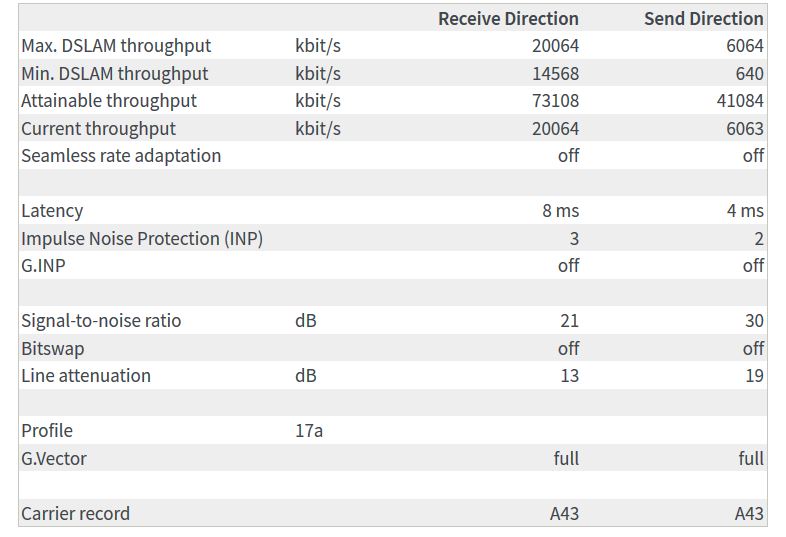 |  |  | Receive Direction | Send Direction |
|---|---|---|---|
| Max. DSLAM throughput | kbit/s | 20064 | 6064 |
| Min. DSLAM throughput | kbit/s | 14568 | 640 |
| Attainable throughput | kbit/s | 73108 | 41084 |
| Current throughput | kbit/s | 20064 | 6063 |
| Seamless rate adaptation |  | off | off |
|  |  |  |  |
| Latency |  | 8 ms | 4 ms |
| Impulse Noise Protection (INP) |  | 3 | 2 |
| G.INP |  | off | off |
|  |  |  |  |
| Signal-to-noise ratio | dB | 21 | 30 |
| Bitswap |  | off | off |
| Line attenuation | dB | 13 | 19 |
|  |  |  |  |
| Profile | 17a |  |  |
| G.Vector |  | full | full |
|  |  |  |  |
| Carrier record |  | A43 | A43 |